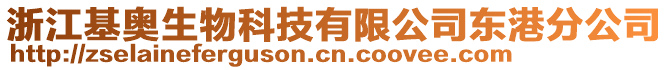 浙江基奥生物科技有限公司东港分公司
http://zselaineferguson.cn.coovee.com